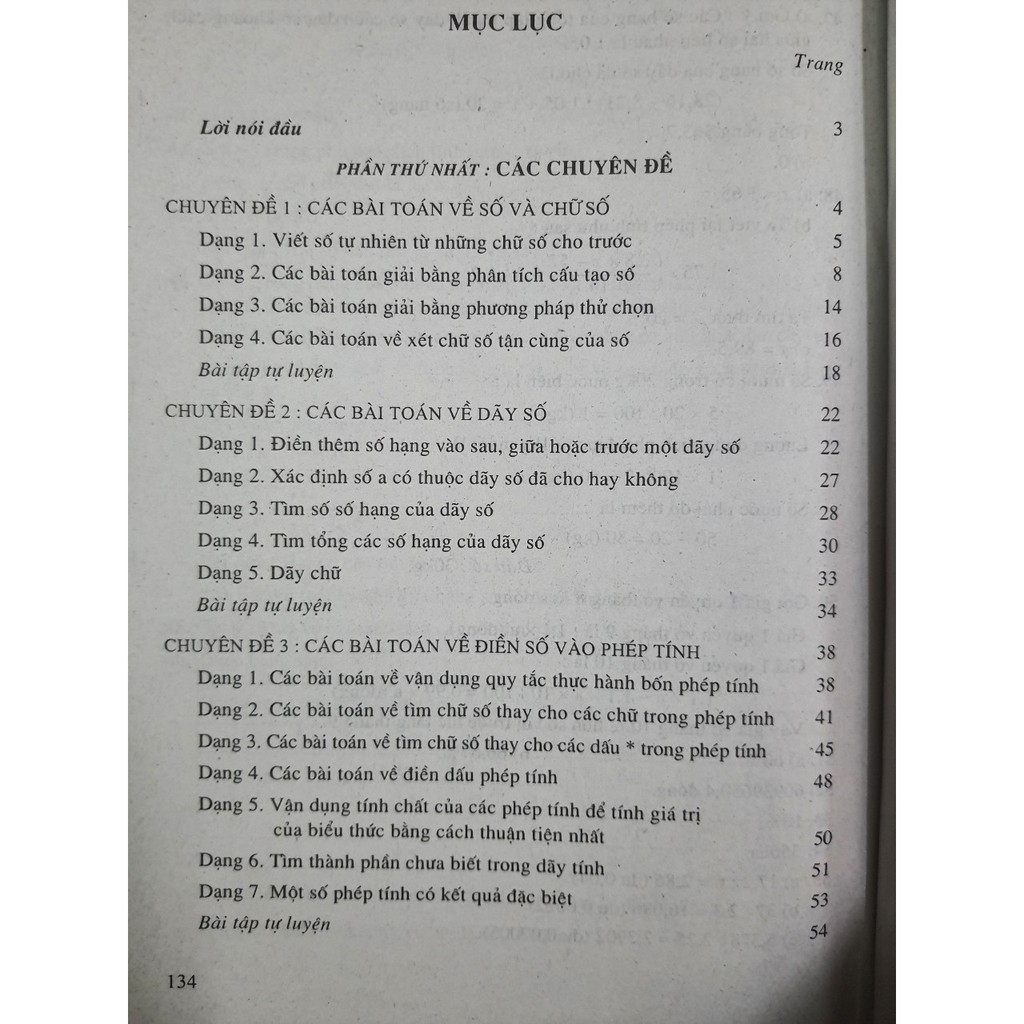 MỤC LỤC

Trang

Lời nói đầu 3

PHẦN THỨ NHẤT : CÁC CHUYÊN ĐỀ

CHUYÊN ĐỀ 1 : CÁC BÀI TOÁN VỀ SỐ VÀ CHỮ SỐ 4

Dạng 1. Viết số tự nhiên từ những chữ số cho trước 5

Dạng 2. Các bài toán giải bằng phân tích cấu tạo số 8

Dạng 3. Các bài toán giải bằng phương pháp thử chọn 14

Dạng 4. Các bài toán về xét chữ số tận cùng của số 16

Bài tập tự luyện 18

CHUYÊN ĐỀ 2 : CÁC BÀI TOÁN VỀ DÃY SỐ 22

Dạng 1. Điền thêm số hạng vào sau, giữa hoặc trước một dãy số 22

Dạng 2. Xác định số a có thuộc dãy số đã cho hay không 27

Dạng 3. Tìm số số hạng của dãy số 28

Dạng 4. Tìm tổng các số hạng của dãy số 30

Dạng 5. Dãy chữ 33

Bài tập tự luyện 34

CHUYÊN ĐỀ 3 : CÁC BÀI TOÁN VỀ ĐIỀN SỐ VÀO PHÉP TÍNH 38

Dạng 1. Các bài toán về vận dụng quy tắc thực hành bốn phép tính 38

Dạng 2. Các bài toán về tìm chữ số thay cho các chữ trong phép tính 41

Dạng 3. Các bài toán về tìm chữ số thay cho các dấu * trong phép tính 45

Dạng 4. Các bài toán về điền dấu phép tính 48

Dạng 5. Vận dụng tính chất của các phép tính để tính giá trị của biểu thức bằng cách thuận tiện nhất 50

Dạng 6. Tìm thành phần chưa biết trong dãy tính 51

Dạng 7. Một số phép tính có kết quả đặc biệt 53

Bài tập tự luyện 54

134